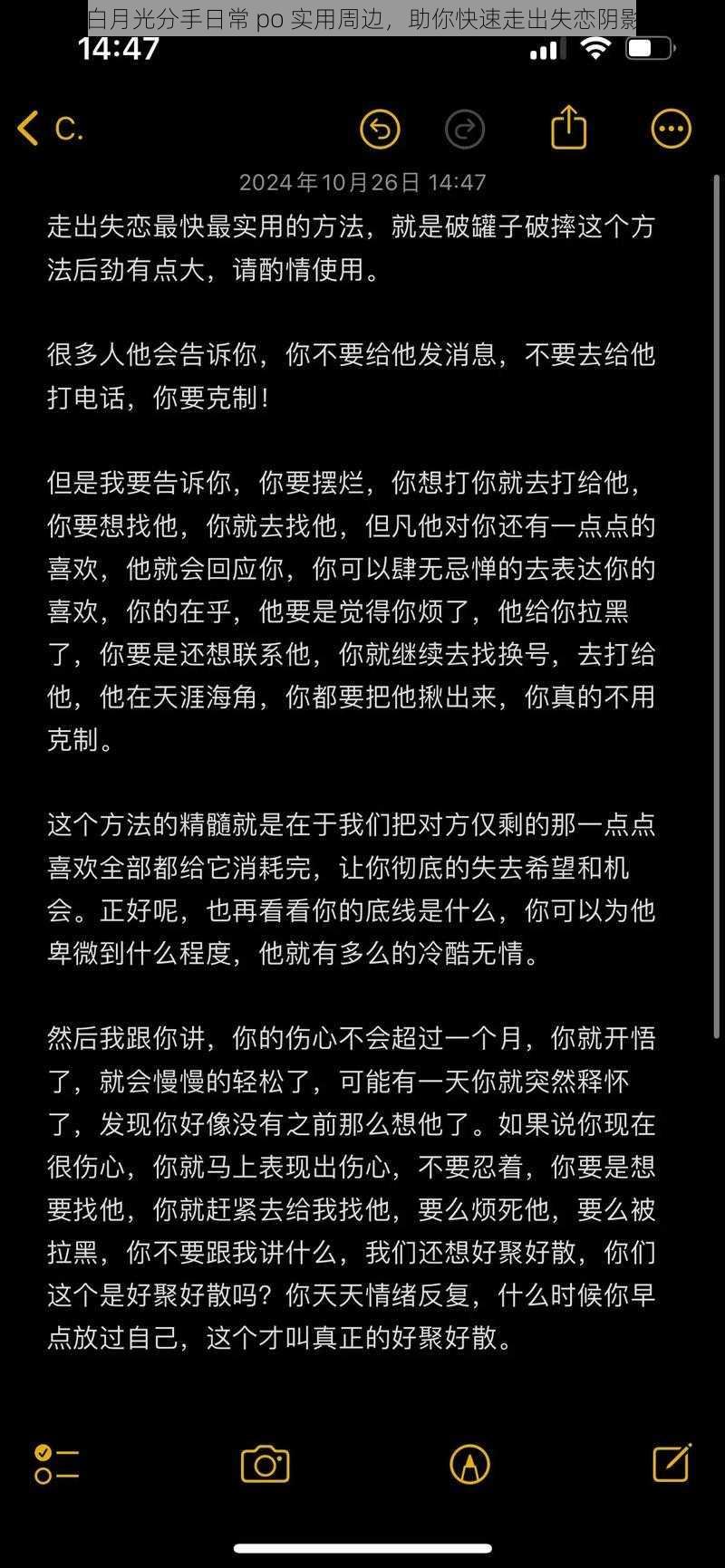 白月光分手日常 po 实用周边，助你快速走出失恋阴影

14:47

C.

2024年10月26日 14:47

走出失恋最快最实用的方法，就是破罐子破摔这个方法后劲有点大，请酌情使用。

很多人他会告诉你，你不要给他发消息，不要去给他打电话，你要克制！

但是我要告诉你，你要摆烂，你想打你就去打给他，你要想找他，你就去找他，但凡他对你还有一点点的喜欢，他就会回应你，你可以肆无忌惮的去表达你的喜欢，你的在乎，他要是觉得你烦了，他给你拉黑了，你要是还想联系他，你就继续去找换号，去打给他，他在天涯海角，你都要把他揪出来，你真的不用克制。

这个方法的精髓就是在于我们把对方仅剩的那一点点喜欢全部都给它消耗完，让你彻底的失去希望和机会。正好呢，也再看看你的底线是什么，你可以为他卑微到什么程度，他就有多么的冷酷无情。

然后我跟你讲，你的伤心不会超过一个月，你就开悟了，就会慢慢的轻松了，可能有一天你就突然释怀了，发现你好像没有之前那么想他了。如果说你现在很伤心，你就马上表现出伤心，不要忍着，你要是想要找他，你就赶紧去给我找他，要么烦死他，要么被拉黑，你不要跟我讲什么，我们还想好聚好散，你们这个是好聚好散吗？你天天情绪反复，什么时候你早点放过自己，这个才叫真正的好聚好散。